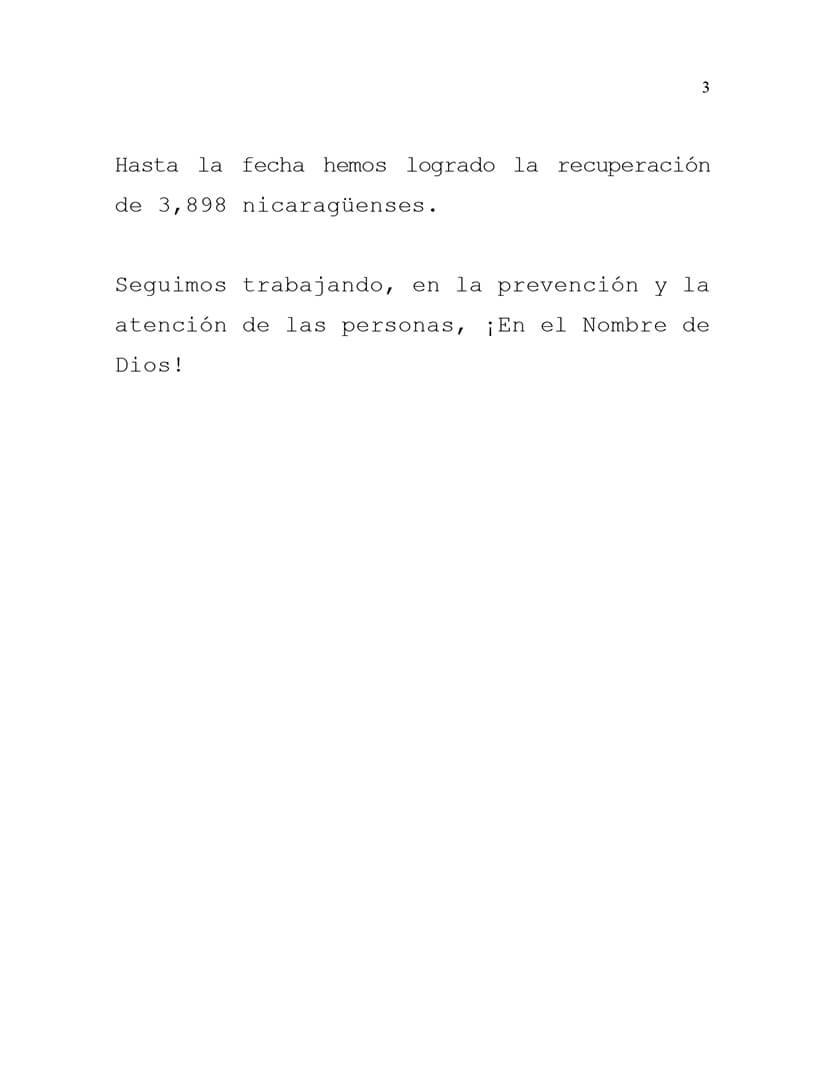 3

Hasta la fecha hemos logrado la recuperación de 3,898 nicaragüenses.

Seguimos trabajando, en la prevención y la atención de las personas, ¡En el Nombre de Dios!